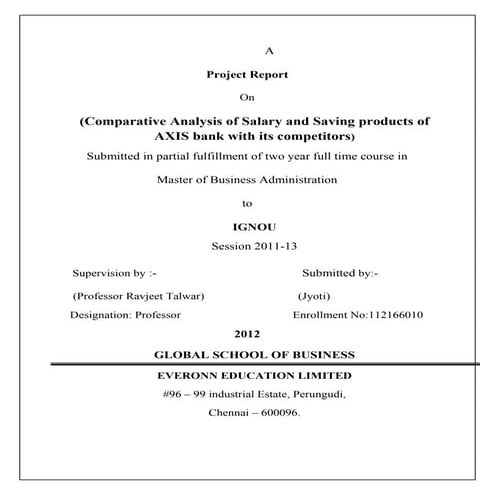 A

Project Report

On

(Comparative Analysis of Salary and Saving products of AXIS bank with its competitors)

Submitted in partial fulfillment of two year full time course in

Master of Business Administration

to

IGNOU

Session 2011-13

Supervision by :-

(Professor Ravjeet Talwar)

Designation: Professor

Submitted by:-

(Jyoti)

Enrollment No:112166010

2012

GLOBAL SCHOOL OF BUSINESS

EVERONN EDUCATION LIMITED

#96 – 99 industrial Estate, Perungudi,

Chennai – 600096.